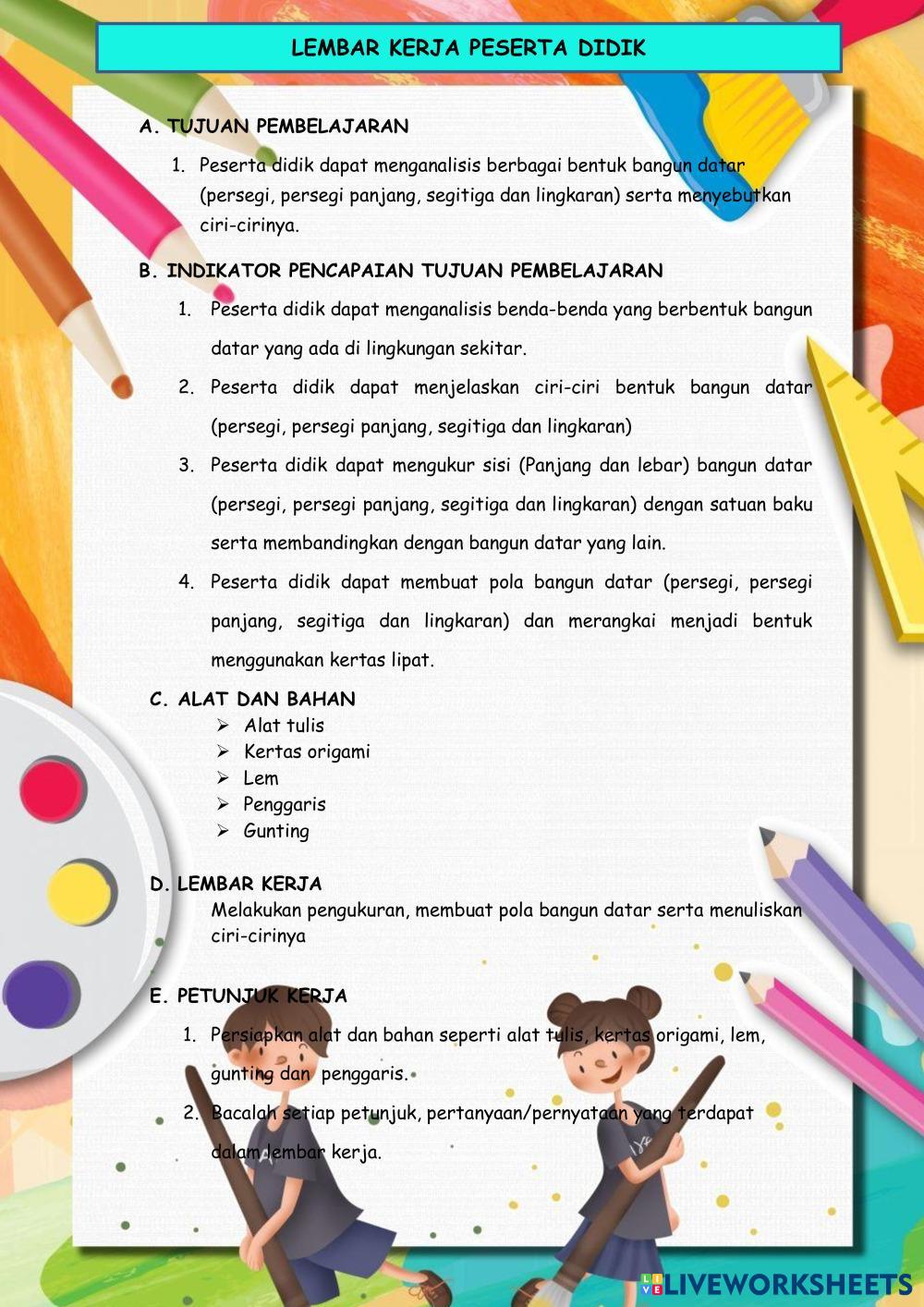 LEMBAR KERJA PESERTA DIDIK

A. TUJUAN PEMBELAJARAN

1. Peserta didik dapat menganalisis berbagai bentuk bangun datar (persegi, persegi panjang, segitiga dan lingkaran) serta menyebutkan ciri-cirinya.

B. INDIKATOR PENCAPAIAN TUJUAN PEMBELAJARAN

1. Peserta didik dapat menganalisis benda-benda yang berbentuk bangun datar yang ada di lingkungan sekitar.
2. Peserta didik dapat menjelaskan ciri-ciri bentuk bangun datar (persegi, persegi panjang, segitiga dan lingkaran)
3. Peserta didik dapat mengukur sisi (Panjang dan lebar) bangun datar (persegi, persegi panjang, segitiga dan lingkaran) dengan satuan baku serta membandingkan dengan bangun datar yang lain.
4. Peserta didik dapat membuat pola bangun datar (persegi, persegi panjang, segitiga dan lingkaran) dan merangkai menjadi bentuk menggunakan kertas lipat.

C. ALAT DAN BAHAN
➢ Alat tulis
➢ Kertas origami
➢ Lem
➢ Penggaris
➢ Gunting

D. LEMBAR KERJA
Melakukan pengukuran, membuat pola bangun datar serta menuliskan ciri-cirinya

E. PETUNJUK KERJA

1. Persiapkan alat dan bahan seperti alat tulis, kertas origami, lem, gunting dan penggaris.
2. Bacalah setiap petunjuk, pertanyaan/pernyataan yang terdapat dalam lembar kerja.

LIVEWORKSHEETS